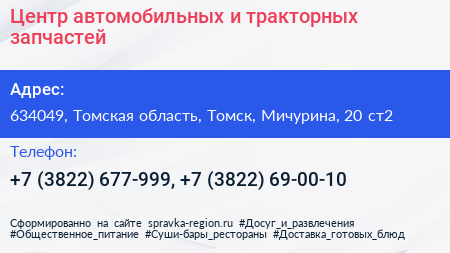 Центр автомобильных и тракторных запчастей

Адрес:

634049, Томская область, Томск, Мичурина, 20 ст2

Телефон:

+7 (3822) 677-999, +7 (3822) 69-00-10

Сформированно на сайте spravka-region.ru #Досуг_и_развлечения #Общественное_питание #Суши-бары_рестораны #Доставка_готовых_блюд